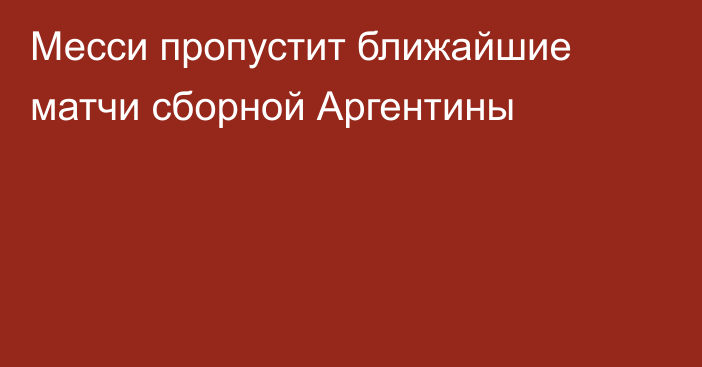 Месси пропустит ближайшие матчи сборной Аргентины